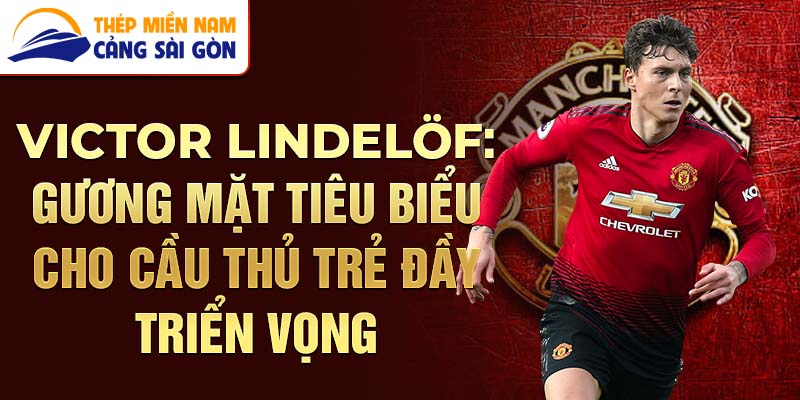 THÉP MIỀN NAM
CẢNG SÀI GÒN

VICTOR LINDELÖF: GƯƠNG MẶT TIÊU BIỂU CHO CẦU THỦ TRẺ ĐẦY TRIỂN VỌNG

MANCH

adidas

CHEVROLET